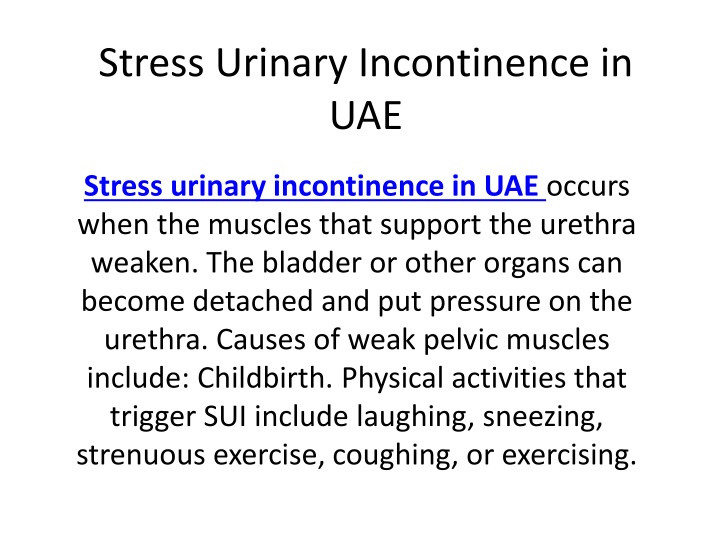 Stress Urinary Incontinence in UAE

Stress urinary incontinence in UAE occurs when the muscles that support the urethra weaken. The bladder or other organs can become detached and put pressure on the urethra. Causes of weak pelvic muscles include: Childbirth. Physical activities that trigger SUI include laughing, sneezing, strenuous exercise, coughing, or exercising.